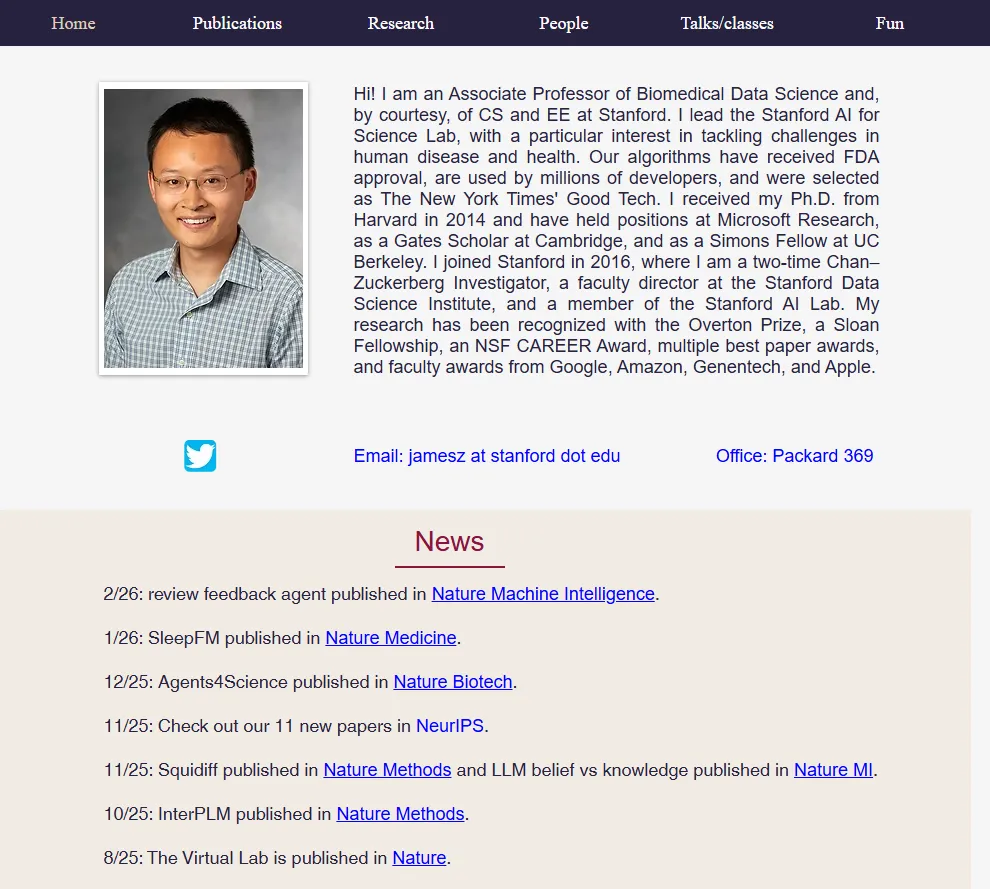 Home Publications Research People Talks/classes Fun

Hi! I am an Associate Professor of Biomedical Data Science and, by courtesy, of CS and EE at Stanford. I lead the Stanford AI for Science Lab, with a particular interest in tackling challenges in human disease and health. Our algorithms have received FDA approval, are used by millions of developers, and were selected as The New York Times' Good Tech. I received my Ph.D. from Harvard in 2014 and have held positions at Microsoft Research, as a Gates Scholar at Cambridge, and as a Simons Fellow at UC Berkeley. I joined Stanford in 2016, where I am a two-time Chan–Zuckerberg Investigator, a faculty director at the Stanford Data Science Institute, and a member of the Stanford AI Lab. My research has been recognized with the Overton Prize, a Sloan Fellowship, an NSF CAREER Award, multiple best paper awards, and faculty awards from Google, Amazon, Genentech, and Apple.

Email: jamesz at stanford dot edu

Office: Packard 369

News

2/26: review feedback agent published in Nature Machine Intelligence.

1/26: SleepFM published in Nature Medicine.

12/25: Agents4Science published in Nature Biotech.

11/25: Check out our 11 new papers in NeurIPS.

11/25: Squidiff published in Nature Methods and LLM belief vs knowledge published in Nature MI.

10/25: InterPLM published in Nature Methods.

8/25: The Virtual Lab is published in Nature.